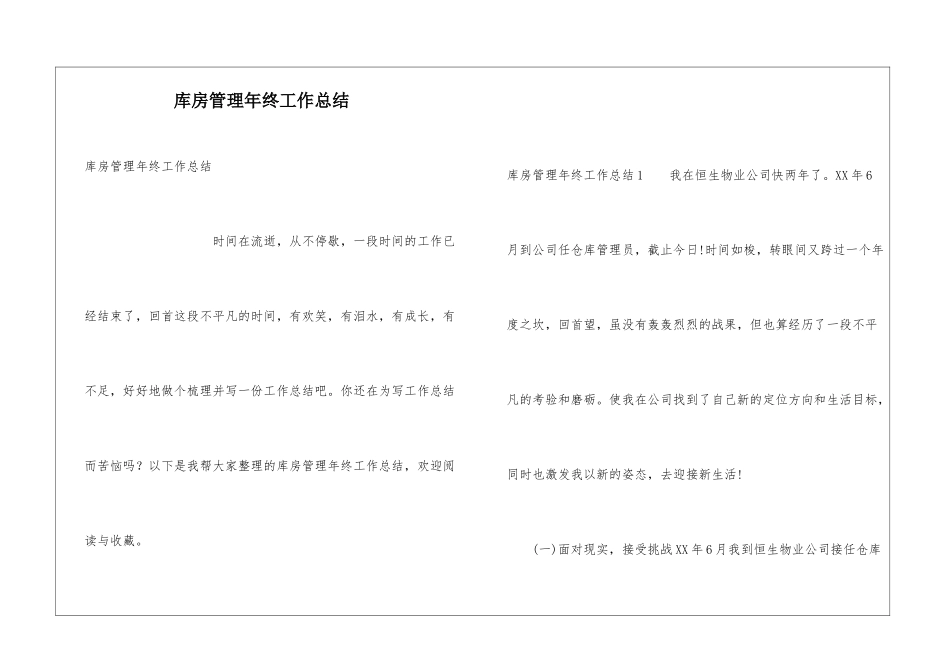 库房管理年终工作总结

库房管理年终工作总结

时间在流逝，从不停歇，一段时间的工作已经结束了，回首这段不平凡的时间，有欢笑，有泪水，有成长，有不足，好好地做个梳理并写一份工作总结吧。你还在为写工作总结而苦恼吗？以下是我帮大家整理的库房管理年终工作总结，欢迎阅读与收藏。

库房管理年终工作总结1　　我在恒生物业公司快两年了。XX年6月到公司任仓库管理员，截止今日!时间如梭，转眼间又跨过一个年度之坎，回首望，虽没有轰轰烈烈的战果，但也算经历了一段不平凡的考验和磨砺。使我在公司找到了自己新的定位方向和生活目标，同时也激发我以新的姿态，去迎接新生活!

(一)面对现实，接受挑战XX年6月我到恒生物业公司接任仓库